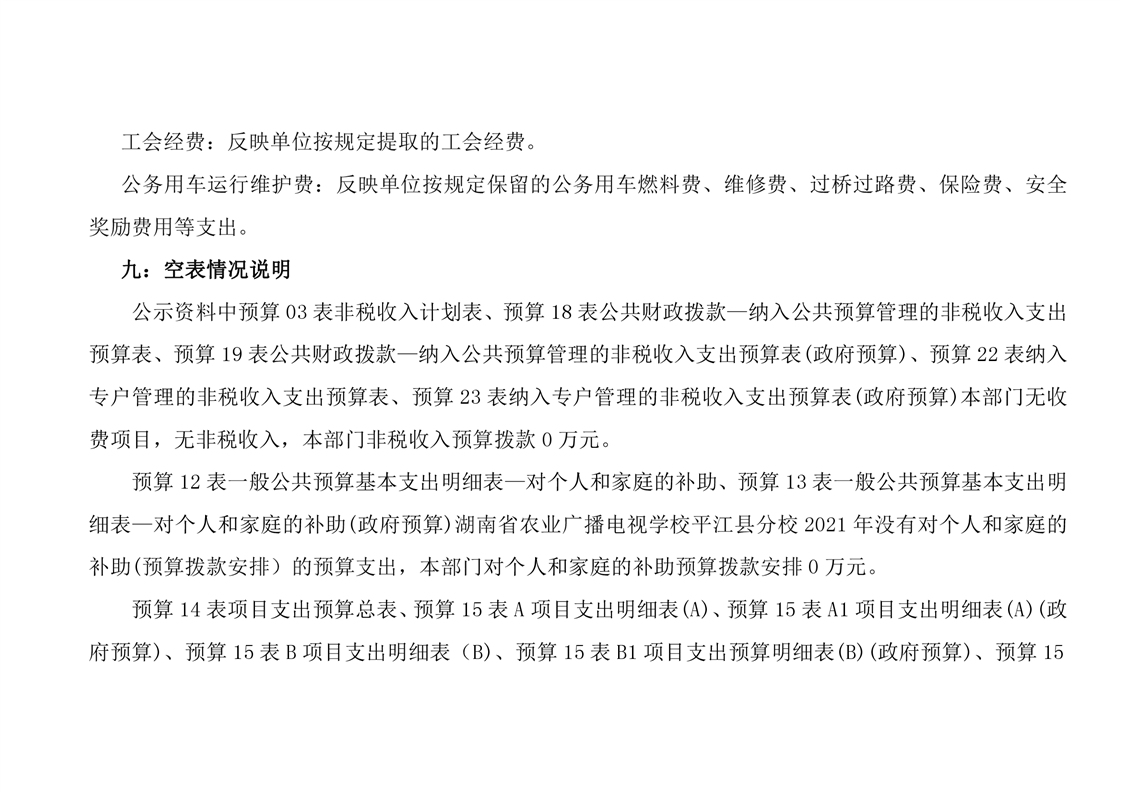 工会经费：反映单位按规定提取的工会经费。

公务用车运行维护费：反映单位按规定保留的公务用车燃料费、维修费、过桥过路费、保险费、安全奖励费用等支出。

九：空表情况说明

公示资料中预算 03 表非税收入计划表、预算 18 表公共财政拨款—纳入公共预算管理的非税收入支出预算表、预算 19 表公共财政拨款—纳入公共预算管理的非税收入支出预算表(政府预算)、预算 22 表纳入专户管理的非税收入支出预算表、预算 23 表纳入专户管理的非税收入支出预算表(政府预算)本部门无收费项目，无非税收入，本部门非税收入预算拨款 0 万元。

预算 12 表一般公共预算基本支出明细表—对个人和家庭的补助、预算 13 表一般公共预算基本支出明细表—对个人和家庭的补助(政府预算)湖南省农业广播电视学校平江县分校 2021 年没有对个人和家庭的补助(预算拨款安排）的预算支出，本部门对个人和家庭的补助预算拨款安排 0 万元。

预算 14 表项目支出预算总表、预算 15 表 A 项目支出明细表(A)、预算 15 表 A1 项目支出明细表(A)(政府预算)、预算 15 表 B 项目支出明细表（B)、预算 15 表 B1 项目支出预算明细表(B)(政府预算)、预算 15